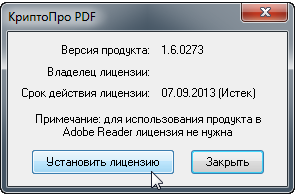 КриптоПро PDF

Версия продукта: 1.6.0273

Владелец лицензии:

Срок действия лицензии: 07.09.2013 (Истек)

Примечание: для использования продукта в Adobe Reader лицензия не нужна

Установить лицензию

Закрыть